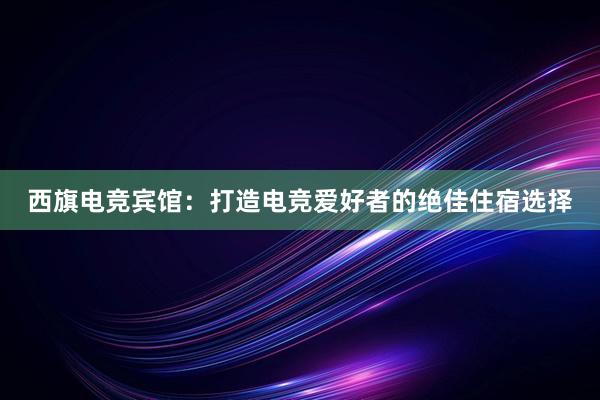 西旗电竞宾馆：打造电竞爱好者的绝佳住宿选择